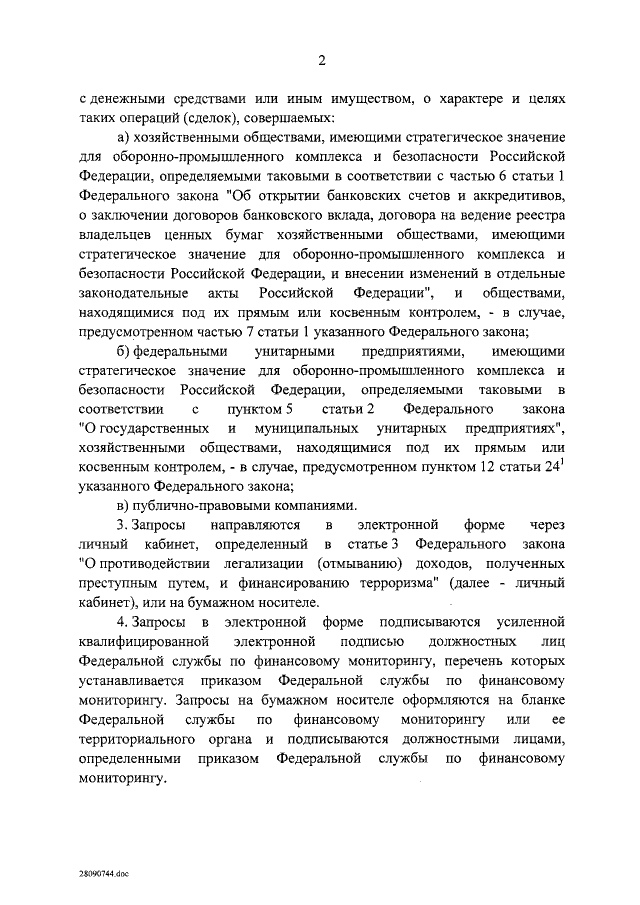 2

с денежными средствами или иным имуществом, о характере и целях таких операций (сделок), совершаемых:

а) хозяйственными обществами, имеющими стратегическое значение для оборонно-промышленного комплекса и безопасности Российской Федерации, определяемыми таковыми в соответствии с частью 6 статьи 1 Федерального закона "Об открытии банковских счетов и аккредитивов, о заключении договоров банковского вклада, договора на ведение реестра владельцев ценных бумаг хозяйственными обществами, имеющими стратегическое значение для оборонно-промышленного комплекса и безопасности Российской Федерации, и внесении изменений в отдельные законодательные акты Российской Федерации", и обществами, находящимися под их прямым или косвенным контролем, - в случае, предусмотренном частью 7 статьи 1 указанного Федерального закона;

б) федеральными унитарными предприятиями, имеющими стратегическое значение для оборонно-промышленного комплекса и безопасности Российской Федерации, определяемыми таковыми в соответствии с пунктом 5 статьи 2 Федерального закона "О государственных и муниципальных унитарных предприятиях", хозяйственными обществами, находящимися под их прямым или косвенным контролем, - в случае, предусмотренном пунктом 12 статьи $24^1$ указанного Федерального закона;

в) публично-правовыми компаниями.

3. Запросы направляются в электронной форме через личный кабинет, определенный в статье 3 Федерального закона "О противодействии легализации (отмыванию) доходов, полученных преступным путем, и финансированию терроризма" (далее - личный кабинет), или на бумажном носителе.

4. Запросы в электронной форме подписываются усиленной квалифицированной электронной подписью должностных лиц Федеральной службы по финансовому мониторингу, перечень которых устанавливается приказом Федеральной службы по финансовому мониторингу. Запросы на бумажном носителе оформляются на бланке Федеральной службы по финансовому мониторингу или ее территориального органа и подписываются должностными лицами, определенными приказом Федеральной службы по финансовому мониторингу.

28090744.doc